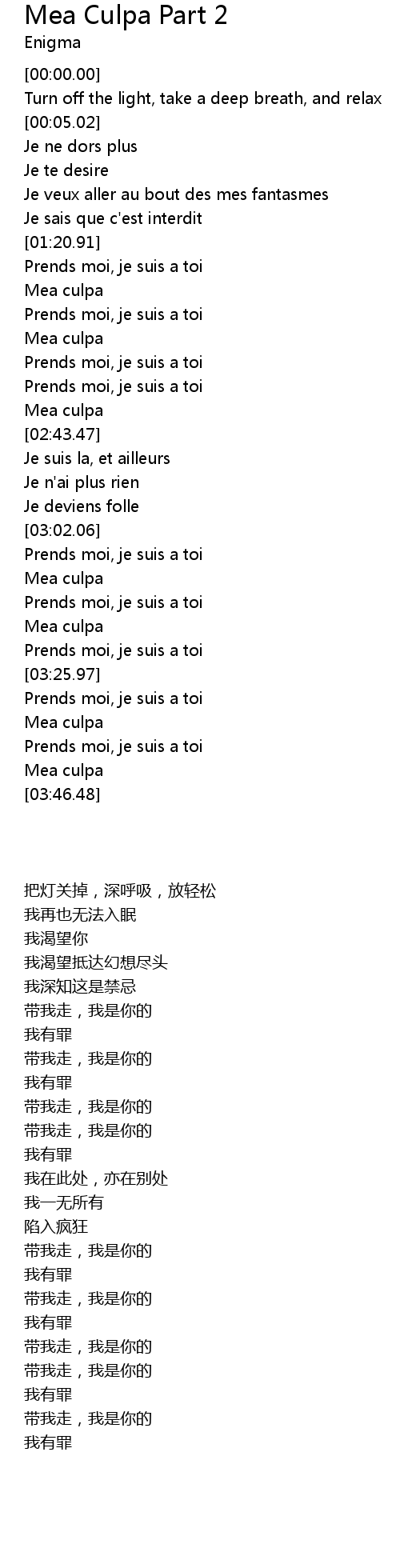 Mea Culpa Part 2
Enigma

[00:00.00]
Turn off the light, take a deep breath, and relax
[00:05.02]
Je ne dors plus
Je te desire
Je veux aller au bout des mes fantasmes
Je sais que c'est interdit
[01:20.91]
Prends moi, je suis a toi
Mea culpa
Prends moi, je suis a toi
Mea culpa
Prends moi, je suis a toi
Prends moi, je suis a toi
Mea culpa
[02:43.47]
Je suis la, et ailleurs
Je n'ai plus rien
Je deviens folle
[03:02.06]
Prends moi, je suis a toi
Mea culpa
Prends moi, je suis a toi
Mea culpa
Prends moi, je suis a toi
[03:25.97]
Prends moi, je suis a toi
Mea culpa
Prends moi, je suis a toi
Mea culpa
[03:46.48]

把灯关掉，深呼吸，放轻松
我再也无法入眠
我渴望你
我渴望抵达幻想尽头
我深知这是禁忌
带我走，我是你的
我有罪
带我走，我是你的
我有罪
带我走，我是你的
带我走，我是你的
我有罪
我在此处，亦在别处
我一无所有
陷入疯狂
带我走，我是你的
我有罪
带我走，我是你的
我有罪
带我走，我是你的
带我走，我是你的
我有罪
带我走，我是你的
我有罪